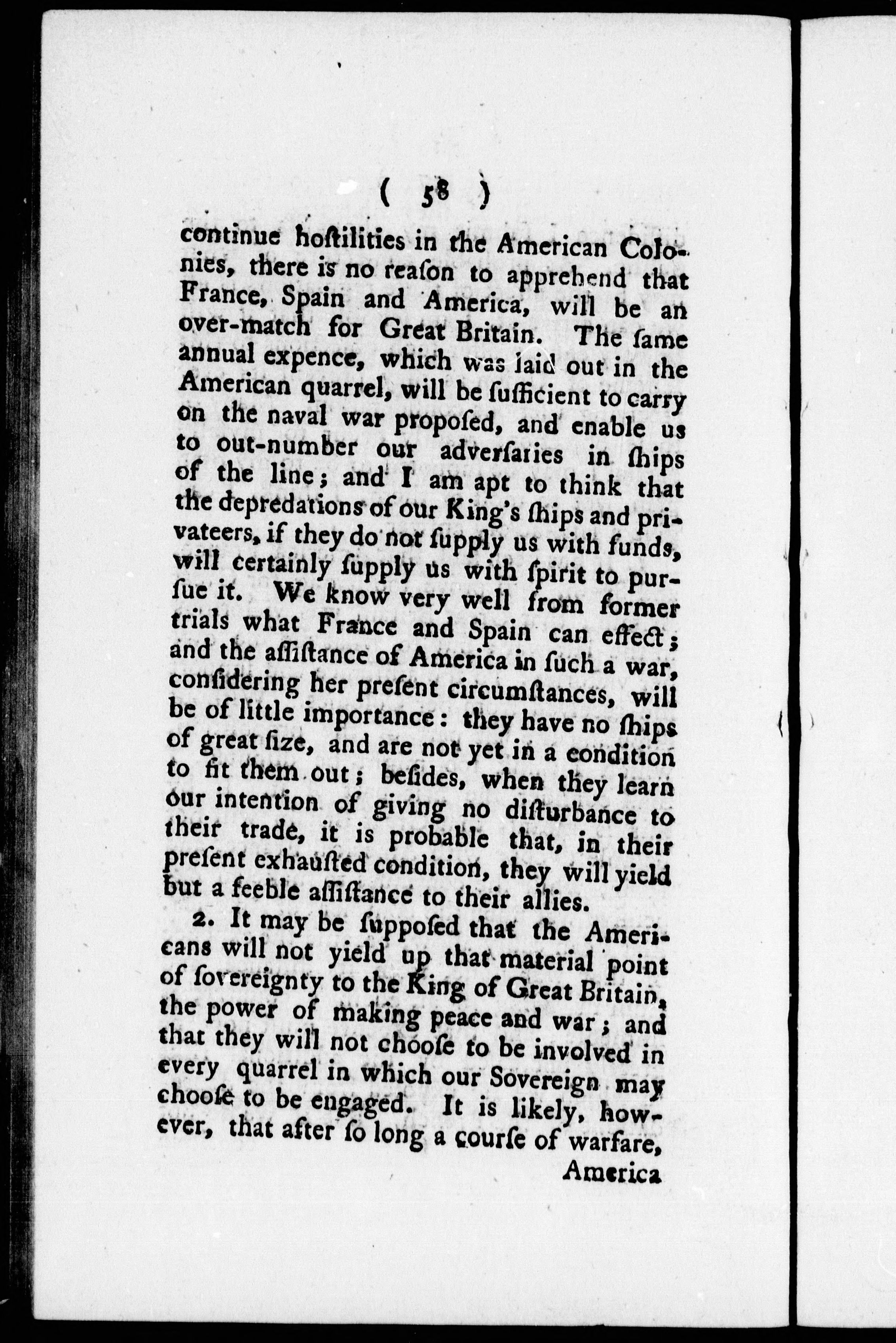 ( 58 )

continue hostilities in the American Colonies, there is no reason to apprehend that France, Spain and America, will be an over-match for Great Britain. The same annual expence, which was laid out in the American quarrel, will be sufficient to carry on the naval war proposed, and enable us to out-number our adversaries in ships of the line; and I am apt to think that the depredations of our King's ships and privateers, if they do not supply us with funds, will certainly supply us with spirit to pursue it. We know very well from former trials what France and Spain can effect; and the assistance of America in such a war, considering her present circumstances, will be of little importance: they have no ships of great size, and are not yet in a condition to fit them out; besides, when they learn our intention of giving no disturbance to their trade, it is probable that, in their present exhausted condition, they will yield but a feeble assistance to their allies.

2. It may be supposed that the Americans will not yield up that material point of sovereignty to the King of Great Britain, the power of making peace and war; and that they will not choose to be involved in every quarrel in which our Sovereign may choose to be engaged. It is likely, however, that after so long a course of warfare,

America